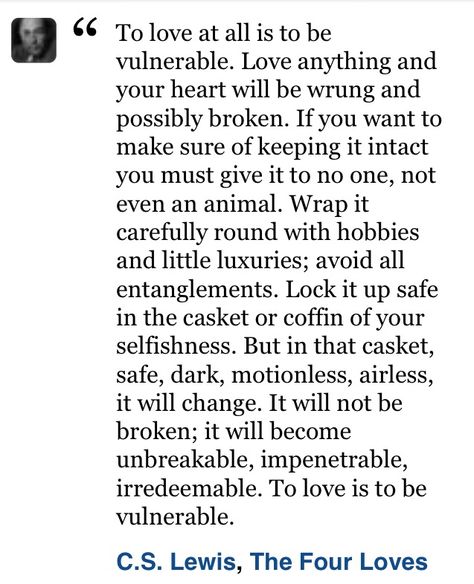 “ To love at all is to be vulnerable. Love anything and your heart will be wrung and possibly broken. If you want to make sure of keeping it intact you must give it to no one, not even an animal. Wrap it carefully round with hobbies and little luxuries; avoid all entanglements. Lock it up safe in the casket or coffin of your selfishness. But in that casket, safe, dark, motionless, airless, it will change. It will not be broken; it will become unbreakable, impenetrable, irredeemable. To love is to be vulnerable.

C.S. Lewis, The Four Loves